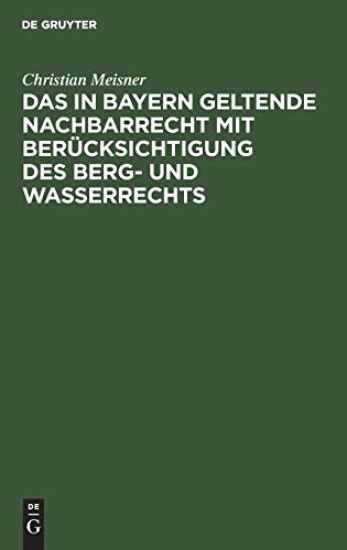 DE GRUYTER

Christian Meisner

DAS IN BAYERN GELTENDE NACHBARRECHT MIT BERÜCKSICHTIGUNG DES BERG- UND WASSERRECHTS

DE
G